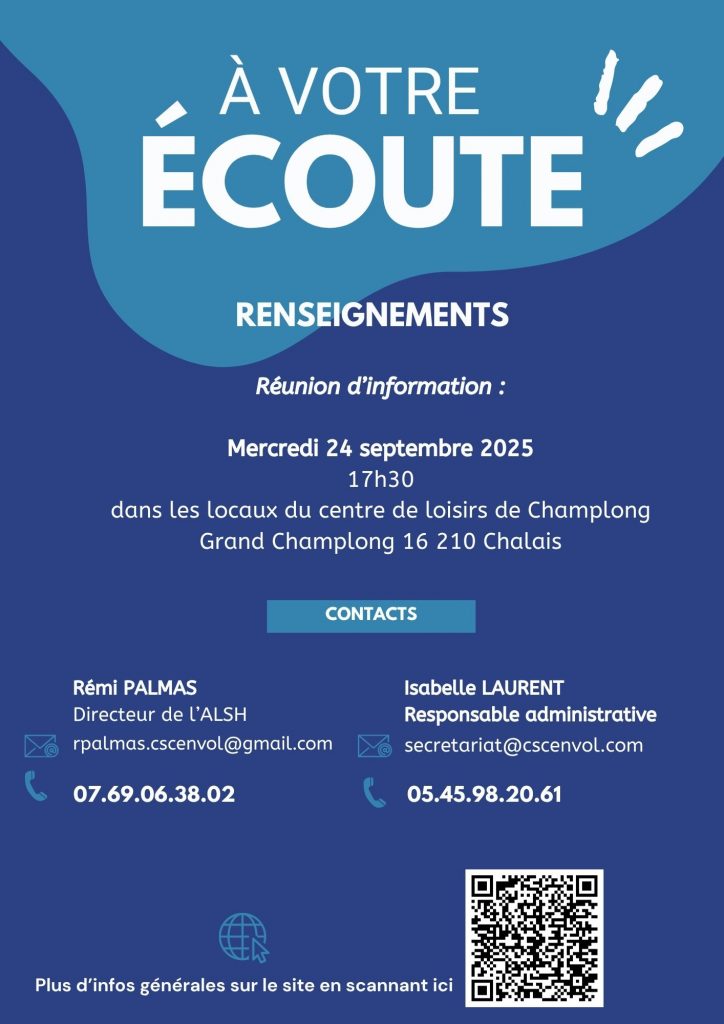 À VOTRE
ÉCOUTE

RENSEIGNEMENTS

Réunion d'information :

Mercredi 24 septembre 2025
17h30
dans les locaux du centre de loisirs de Champlong
Grand Champlong 16 210 Chalais

CONTACTS

Rémi PALMAS
Directeur de l'ALSH
rpalmas.cscenvol@gmail.com
07.69.06.38.02

Isabelle LAURENT
Responsable administrative
secretariat@cscenvol.com
05.45.98.20.61

Plus d'infos générales sur le site en scannant ici